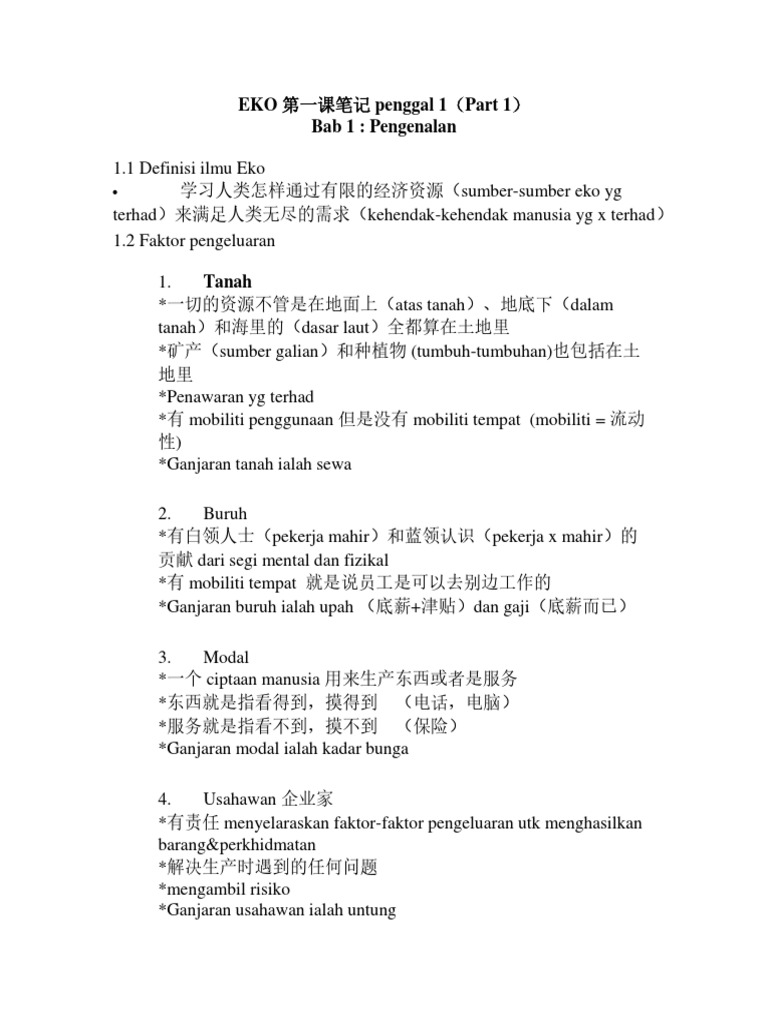 EKO 第一课笔记 penggal 1（Part 1）
Bab 1 : Pengenalan

1.1 Definisi ilmu Eko
• 学习人类怎样通过有限的经济资源（sumber-sumber eko yg terhad）来满足人类无尽的需求（kehendak-kehendak manusia yg x terhad）
1.2 Faktor pengeluaran

1. Tanah
*一切的资源不管是在地面上（atas tanah）、地底下（dalam tanah）和海里的（dasar laut）全都算在土地里
*矿产（sumber galian）和种植物 (tumbuh-tumbuhan)也包括在土地里
*Penawaran yg terhad
*有 mobiliti penggunaan 但是没有 mobiliti tempat (mobiliti = 流动性)
*Ganjaran tanah ialah sewa

2. Buruh
*有白领人士（pekerja mahir）和蓝领认识（pekerja x mahir）的贡献 dari segi mental dan fizikal
*有 mobiliti tempat 就是说员工是可以去别边工作的
*Ganjaran buruh ialah upah （底薪+津贴）dan gaji（底薪而已）

3. Modal
*一个 ciptaan manusia 用来生产东西或者是服务
*东西就是指看得到，摸得到 （电话，电脑）
*服务就是指看不到，摸不到 （保险）
*Ganjaran modal ialah kadar bunga

4. Usahawan 企业家
*有责任 menyelaraskan faktor-faktor pengeluaran utk menghasilkan barang&perkhidmatan
*解决生产时遇到的任何问题
*mengambil risiko
*Ganjaran usahawan ialah untung